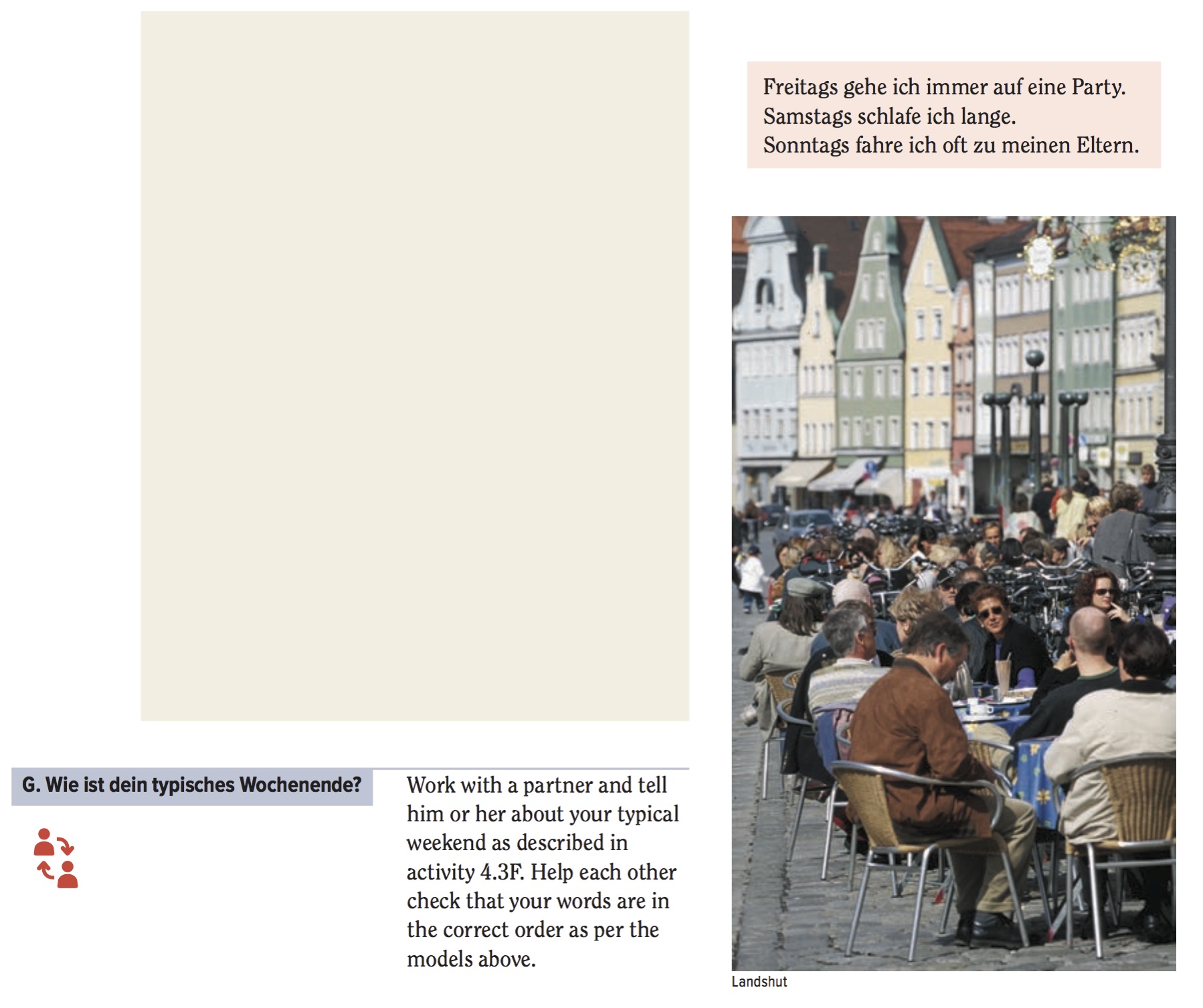 Freitags gehe ich immer auf eine Party.
Samstags schlafe ich lange.
Sonntags fahre ich oft zu meinen Eltern.

G. Wie ist dein typisches Wochenende?

Work with a partner and tell him or her about your typical weekend as described in activity 4.3F. Help each other check that your words are in the correct order as per the models above.

Landshut